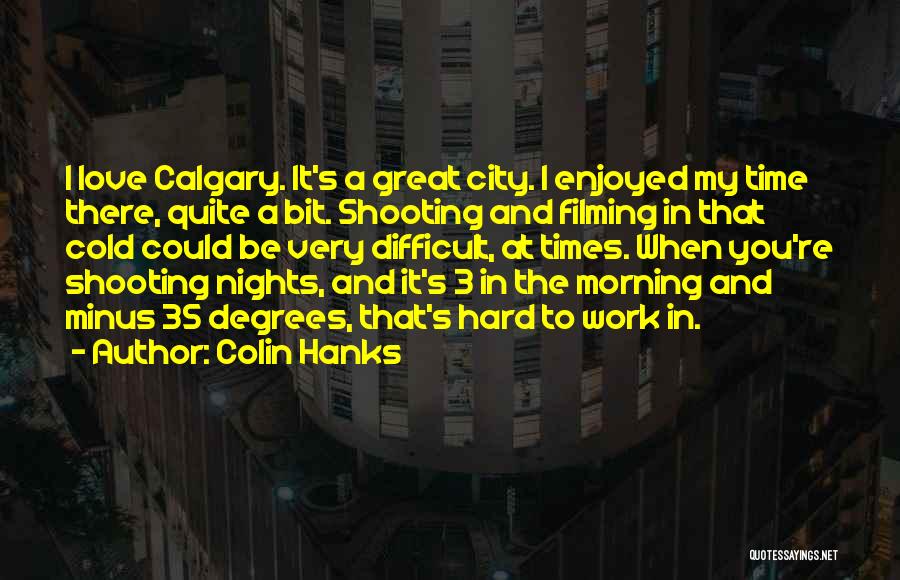 I love Calgary. It's a great city. I enjoyed my time there, quite a bit. Shooting and filming in that cold could be very difficult, at times. When you're shooting nights, and it's 3 in the morning and minus 35 degrees, that's hard to work in.
- Author: Colin Hanks

QUOTESSAYINGS.NET